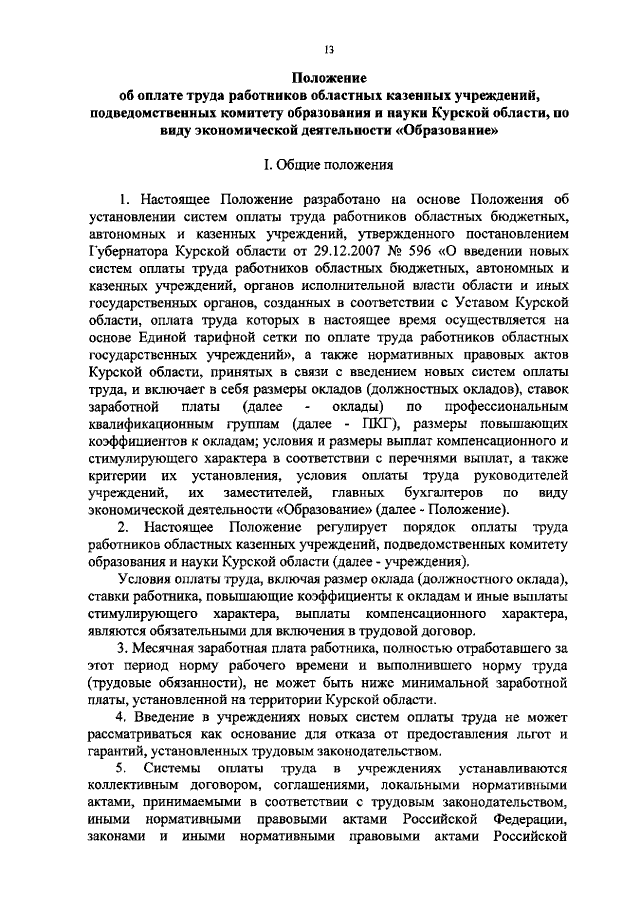 13

Положение
об оплате труда работников областных казенных учреждений, подведомственных комитету образования и науки Курской области, по виду экономической деятельности «Образование»

I. Общие положения

1. Настоящее Положение разработано на основе Положения об установлении систем оплаты труда работников областных бюджетных, автономных и казенных учреждений, утвержденного постановлением Губернатора Курской области от 29.12.2007 № 596 «О введении новых систем оплаты труда работников областных бюджетных, автономных и казенных учреждений, органов исполнительной власти области и иных государственных органов, созданных в соответствии с Уставом Курской области, оплата труда которых в настоящее время осуществляется на основе Единой тарифной сетки по оплате труда работников областных государственных учреждений», а также нормативных правовых актов Курской области, принятых в связи с введением новых систем оплаты труда, и включает в себя размеры окладов (должностных окладов), ставок заработной платы (далее - оклады) по профессиональным квалификационным группам (далее - ПКГ), размеры повышающих коэффициентов к окладам; условия и размеры выплат компенсационного и стимулирующего характера в соответствии с перечнями выплат, а также критерии их установления, условия оплаты труда руководителей учреждений, их заместителей, главных бухгалтеров по виду экономической деятельности «Образование» (далее - Положение).

2. Настоящее Положение регулирует порядок оплаты труда работников областных казенных учреждений, подведомственных комитету образования и науки Курской области (далее - учреждения).

Условия оплаты труда, включая размер оклада (должностного оклада), ставки работника, повышающие коэффициенты к окладам и иные выплаты стимулирующего характера, выплаты компенсационного характера, являются обязательными для включения в трудовой договор.

3. Месячная заработная плата работника, полностью отработавшего за этот период норму рабочего времени и выполнившего норму труда (трудовые обязанности), не может быть ниже минимальной заработной платы, установленной на территории Курской области.

4. Введение в учреждениях новых систем оплаты труда не может рассматриваться как основание для отказа от предоставления льгот и гарантий, установленных трудовым законодательством.

5. Системы оплаты труда в учреждениях устанавливаются коллективным договором, соглашениями, локальными нормативными актами, принимаемыми в соответствии с трудовым законодательством, иными нормативными правовыми актами Российской Федерации, законами и иными нормативными правовыми актами Российской